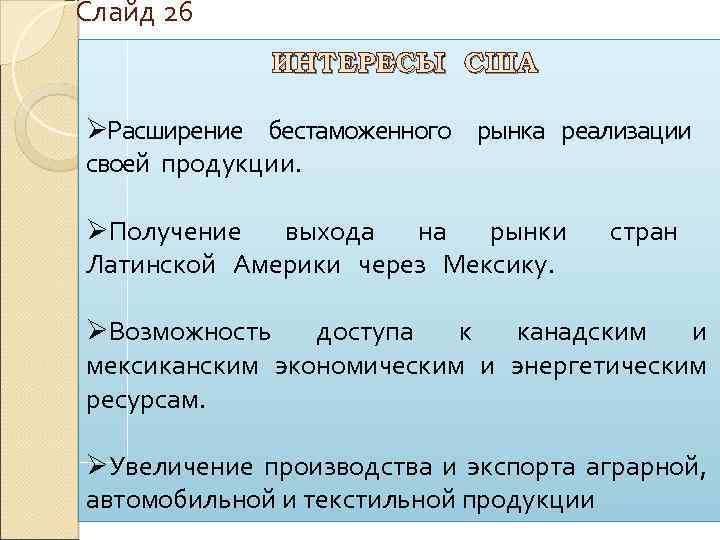 Слайд 26

ИНТЕРЕСЫ США

➢Расширение бестаможенного рынка реализации своей продукции.

➢Получение выхода на рынки стран Латинской Америки через Мексику.

➢Возможность доступа к канадским и мексиканским экономическим и энергетическим ресурсам.

➢Увеличение производства и экспорта аграрной, автомобильной и текстильной продукции